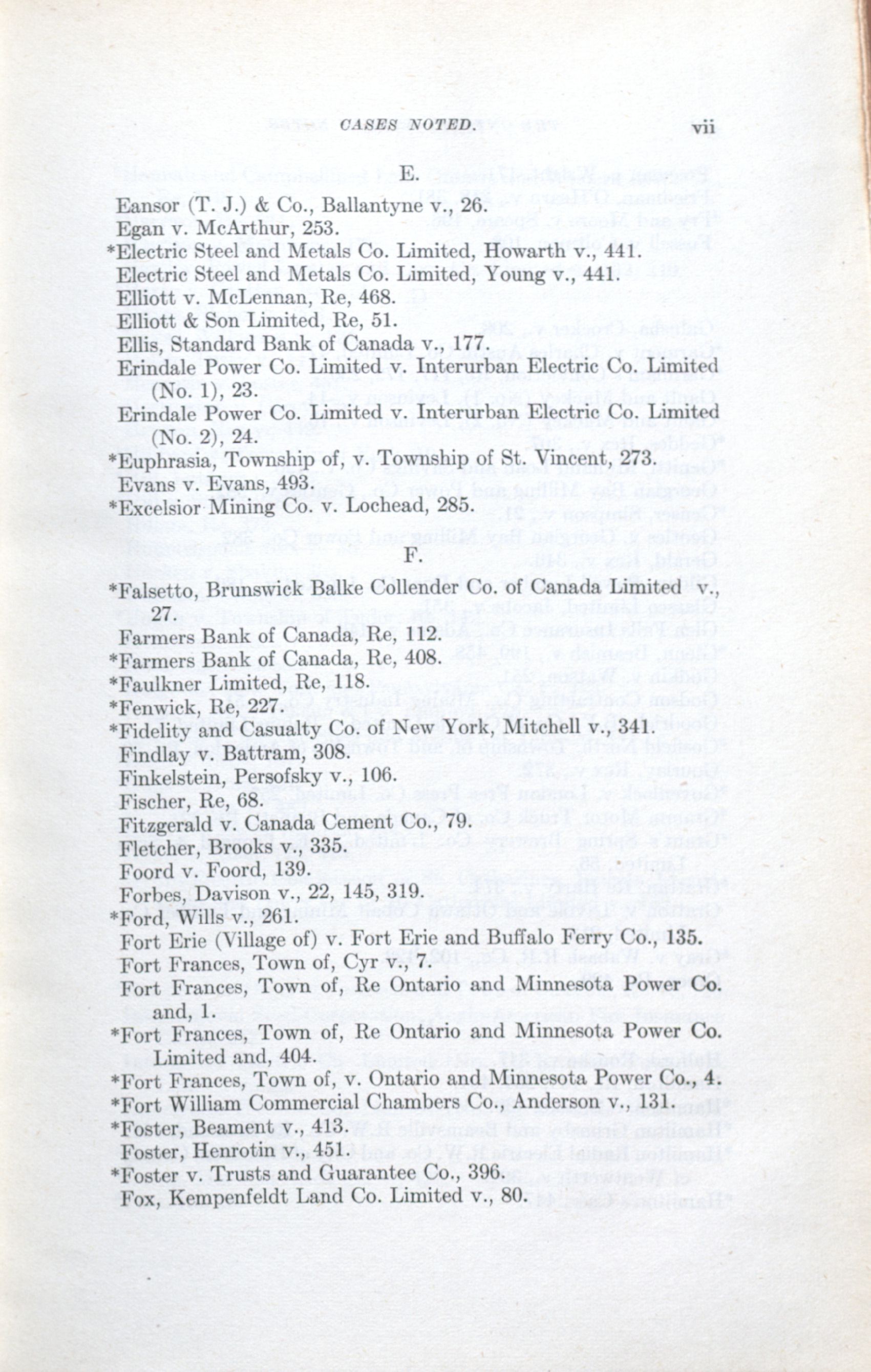 CASES NOTED. vii

E.

Eansor (T. J.) & Co., Ballantyne v., 26.
Egan v. McArthur, 253.
*Electric Steel and Metals Co. Limited, Howarth v., 441.
Electric Steel and Metals Co. Limited, Young v., 441.
Elliott v. McLennan, Re, 468.
Elliott & Son Limited, Re, 51.
Ellis, Standard Bank of Canada v., 177.
Erindale Power Co. Limited v. Interurban Electric Co. Limited (No. 1), 23.
Erindale Power Co. Limited v. Interurban Electric Co. Limited (No. 2), 24.
*Euphrasia, Township of, v. Township of St. Vincent, 273.
Evans v. Evans, 493.
*Excelsior Mining Co. v. Lochead, 285.

F.

*Falsetto, Brunswick Balke Collender Co. of Canada Limited v., 27.
Farmers Bank of Canada, Re, 112.
*Farmers Bank of Canada, Re, 408.
*Faulkner Limited, Re, 118.
*Fenwick, Re, 227.
*Fidelity and Casualty Co. of New York, Mitchell v., 341.
Findlay v. Battram, 308.
Finkelstein, Persofsky v., 106.
Fischer, Re, 68.
Fitzgerald v. Canada Cement Co., 79.
Fletcher, Brooks v., 335.
Foord v. Foord, 139.
Forbes, Davison v., 22, 145, 319.
*Ford, Wills v., 261.
Fort Erie (Village of) v. Fort Erie and Buffalo Ferry Co., 135.
Fort Frances, Town of, Cyr v., 7.
Fort Frances, Town of, Re Ontario and Minnesota Power Co. and, 1.
*Fort Frances, Town of, Re Ontario and Minnesota Power Co. Limited and, 404.
*Fort Frances, Town of, v. Ontario and Minnesota Power Co., 4.
*Fort William Commercial Chambers Co., Anderson v., 131.
*Foster, Beament v., 413.
Foster, Henrotin v., 451.
*Foster v. Trusts and Guarantee Co., 396.
Fox, Kempenfeldt Land Co. Limited v., 80.